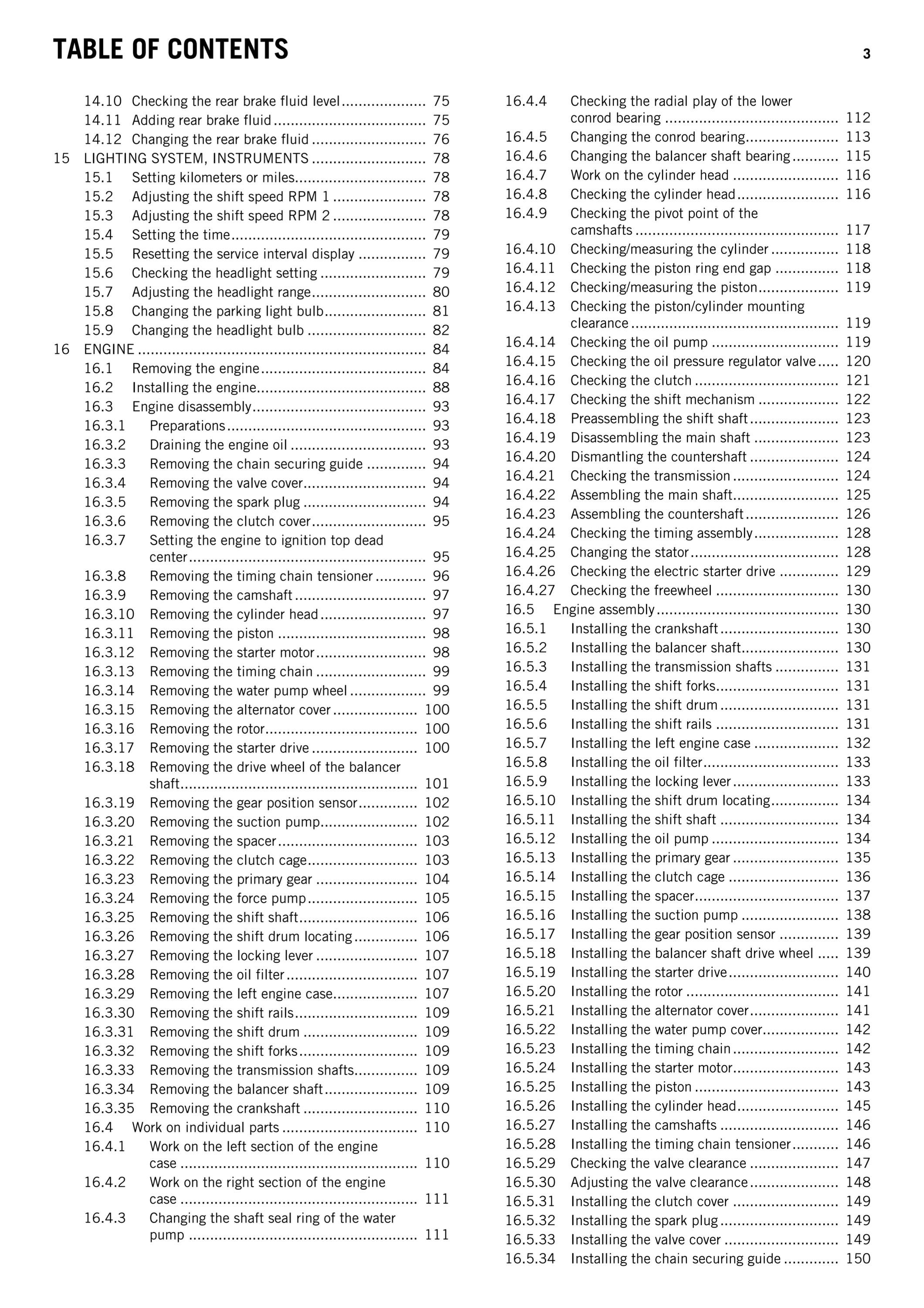 TABLE OF CONTENTS 3

14.10 Checking the rear brake fluid level 75
14.11 Adding rear brake fluid 75
14.12 Changing the rear brake fluid 76
15 LIGHTING SYSTEM, INSTRUMENTS 78
15.1 Setting kilometers or miles 78
15.2 Adjusting the shift speed RPM 1 78
15.3 Adjusting the shift speed RPM 2 78
15.4 Setting the time 79
15.5 Resetting the service interval display 79
15.6 Checking the headlight setting 79
15.7 Adjusting the headlight range 80
15.8 Changing the parking light bulb 81
15.9 Changing the headlight bulb 82
16 ENGINE 84
16.1 Removing the engine 84
16.2 Installing the engine 88
16.3 Engine disassembly 93
16.3.1 Preparations 93
16.3.2 Draining the engine oil 93
16.3.3 Removing the chain securing guide 94
16.3.4 Removing the valve cover 94
16.3.5 Removing the spark plug 94
16.3.6 Removing the clutch cover 95
16.3.7 Setting the engine to ignition top dead center 95
16.3.8 Removing the timing chain tensioner 96
16.3.9 Removing the camshaft 97
16.3.10 Removing the cylinder head 97
16.3.11 Removing the piston 98
16.3.12 Removing the starter motor 98
16.3.13 Removing the timing chain 99
16.3.14 Removing the water pump wheel 99
16.3.15 Removing the alternator cover 100
16.3.16 Removing the rotor 100
16.3.17 Removing the starter drive 100
16.3.18 Removing the drive wheel of the balancer shaft 101
16.3.19 Removing the gear position sensor 102
16.3.20 Removing the suction pump 102
16.3.21 Removing the spacer 103
16.3.22 Removing the clutch cage 103
16.3.23 Removing the primary gear 104
16.3.24 Removing the force pump 105
16.3.25 Removing the shift shaft 106
16.3.26 Removing the shift drum locating 106
16.3.27 Removing the locking lever 107
16.3.28 Removing the oil filter 107
16.3.29 Removing the left engine case 107
16.3.30 Removing the shift rails 109
16.3.31 Removing the shift drum 109
16.3.32 Removing the shift forks 109
16.3.33 Removing the transmission shafts 109
16.3.34 Removing the balancer shaft 109
16.3.35 Removing the crankshaft 110
16.4 Work on individual parts 110
16.4.1 Work on the left section of the engine case 110
16.4.2 Work on the right section of the engine case 111
16.4.3 Changing the shaft seal ring of the water pump 111

16.4.4 Checking the radial play of the lower conrod bearing 112
16.4.5 Changing the conrod bearing 113
16.4.6 Changing the balancer shaft bearing 115
16.4.7 Work on the cylinder head 116
16.4.8 Checking the cylinder head 116
16.4.9 Checking the pivot point of the camshafts 117
16.4.10 Checking/measuring the cylinder 118
16.4.11 Checking the piston ring end gap 118
16.4.12 Checking/measuring the piston 119
16.4.13 Checking the piston/cylinder mounting clearance 119
16.4.14 Checking the oil pump 119
16.4.15 Checking the oil pressure regulator valve 120
16.4.16 Checking the clutch 121
16.4.17 Checking the shift mechanism 122
16.4.18 Preassembling the shift shaft 123
16.4.19 Disassembling the main shaft 123
16.4.20 Dismantling the countershaft 124
16.4.21 Checking the transmission 124
16.4.22 Assembling the main shaft 125
16.4.23 Assembling the countershaft 126
16.4.24 Checking the timing assembly 128
16.4.25 Changing the stator 128
16.4.26 Checking the electric starter drive 129
16.4.27 Checking the freewheel 130
16.5 Engine assembly 130
16.5.1 Installing the crankshaft 130
16.5.2 Installing the balancer shaft 130
16.5.3 Installing the transmission shafts 131
16.5.4 Installing the shift forks 131
16.5.5 Installing the shift drum 131
16.5.6 Installing the shift rails 131
16.5.7 Installing the left engine case 132
16.5.8 Installing the oil filter 133
16.5.9 Installing the locking lever 133
16.5.10 Installing the shift drum locating 134
16.5.11 Installing the shift shaft 134
16.5.12 Installing the oil pump 134
16.5.13 Installing the primary gear 135
16.5.14 Installing the clutch cage 136
16.5.15 Installing the spacer 137
16.5.16 Installing the suction pump 138
16.5.17 Installing the gear position sensor 139
16.5.18 Installing the balancer shaft drive wheel 139
16.5.19 Installing the starter drive 140
16.5.20 Installing the rotor 141
16.5.21 Installing the alternator cover 141
16.5.22 Installing the water pump cover 142
16.5.23 Installing the timing chain 142
16.5.24 Installing the starter motor 143
16.5.25 Installing the piston 143
16.5.26 Installing the cylinder head 145
16.5.27 Installing the camshafts 146
16.5.28 Installing the timing chain tensioner 146
16.5.29 Checking the valve clearance 147
16.5.30 Adjusting the valve clearance 148
16.5.31 Installing the clutch cover 149
16.5.32 Installing the spark plug 149
16.5.33 Installing the valve cover 149
16.5.34 Installing the chain securing guide 150